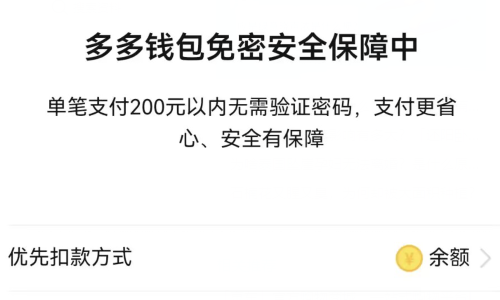 多多钱包免密安全保障中

单笔支付200元以内无需验证密码，支付更省心、安全有保障

优先扣款方式

¥ 余额